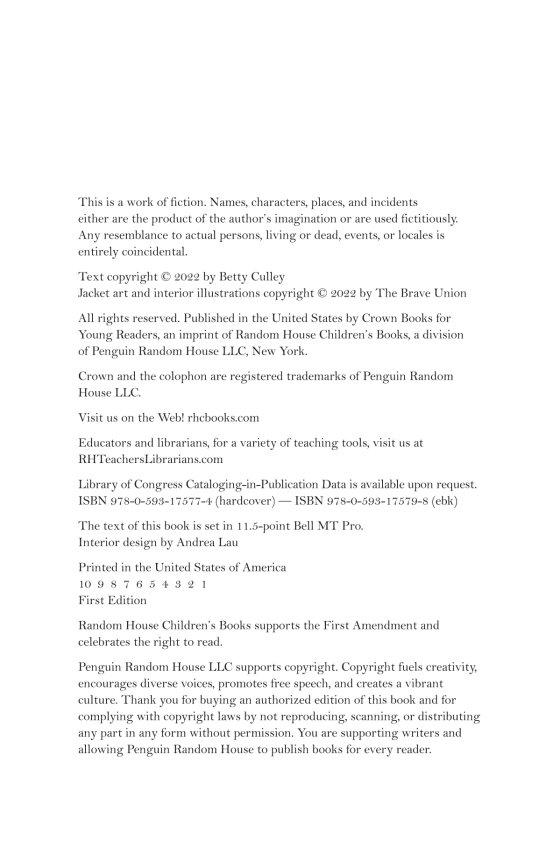 This is a work of fiction. Names, characters, places, and incidents either are the product of the author's imagination or are used fictitiously. Any resemblance to actual persons, living or dead, events, or locales is entirely coincidental.

Text copyright © 2022 by Betty Culley
Jacket art and interior illustrations copyright © 2022 by The Brave Union

All rights reserved. Published in the United States by Crown Books for Young Readers, an imprint of Random House Children's Books, a division of Penguin Random House LLC, New York.

Crown and the colophon are registered trademarks of Penguin Random House LLC.

Visit us on the Web! rhcbooks.com

Educators and librarians, for a variety of teaching tools, visit us at RHTeachersLibrarians.com

Library of Congress Cataloging-in-Publication Data is available upon request.
ISBN 978-0-593-17577-4 (hardcover) — ISBN 978-0-593-17579-8 (ebk)

The text of this book is set in 11.5-point Bell MT Pro.
Interior design by Andrea Lau

Printed in the United States of America
10 9 8 7 6 5 4 3 2 1
First Edition

Random House Children's Books supports the First Amendment and celebrates the right to read.

Penguin Random House LLC supports copyright. Copyright fuels creativity, encourages diverse voices, promotes free speech, and creates a vibrant culture. Thank you for buying an authorized edition of this book and for complying with copyright laws by not reproducing, scanning, or distributing any part in any form without permission. You are supporting writers and allowing Penguin Random House to publish books for every reader.